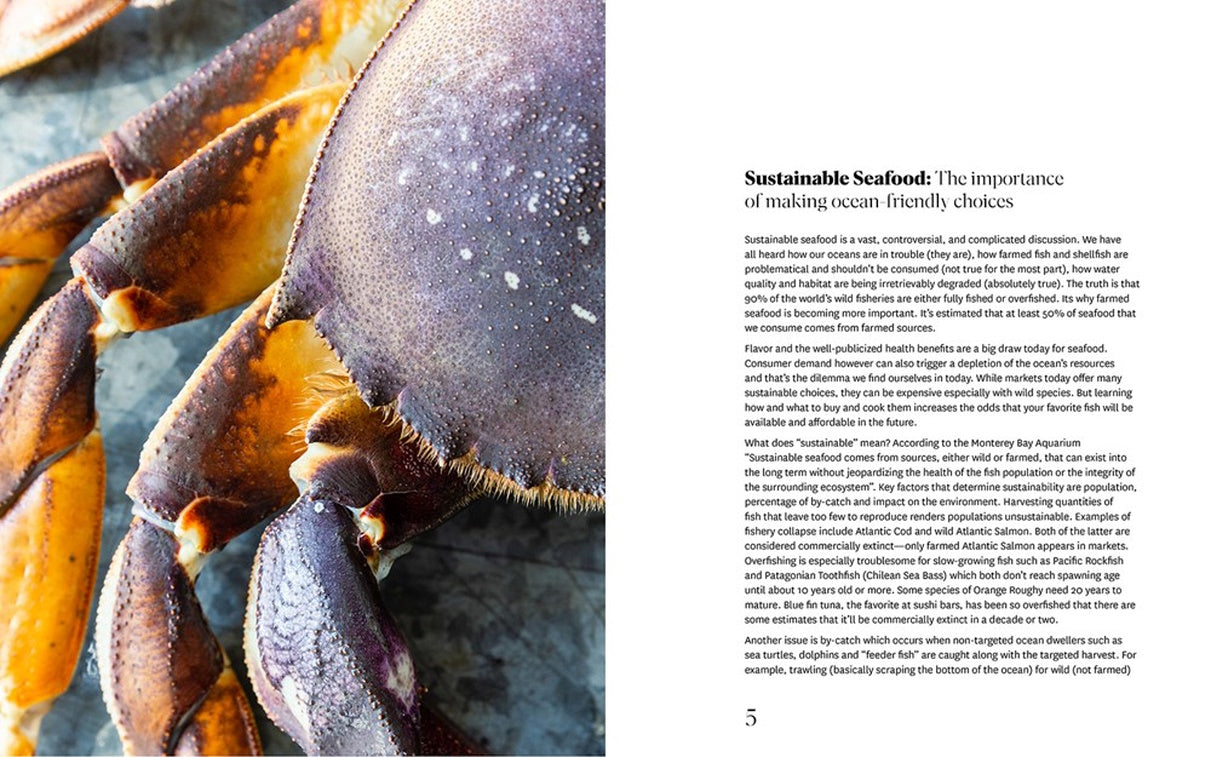 **Sustainable Seafood:** The importance of making ocean-friendly choices

Sustainable seafood is a vast, controversial, and complicated discussion. We have all heard how our oceans are in trouble (they are), how farmed fish and shellfish are problematical and shouldn't be consumed (not true for the most part), how water quality and habitat are being irretrievably degraded (absolutely true). The truth is that 90% of the world's wild fisheries are either fully fished or overfished. Its why farmed seafood is becoming more important. It's estimated that at least 50% of seafood that we consume comes from farmed sources.

Flavor and the well-publicized health benefits are a big draw today for seafood. Consumer demand however can also trigger a depletion of the ocean's resources and that's the dilemma we find ourselves in today. While markets today offer many sustainable choices, they can be expensive especially with wild species. But learning how and what to buy and cook them increases the odds that your favorite fish will be available and affordable in the future.

What does "sustainable" mean? According to the Monterey Bay Aquarium "Sustainable seafood comes from sources, either wild or farmed, that can exist into the long term without jeopardizing the health of the fish population or the integrity of the surrounding ecosystem". Key factors that determine sustainability are population, percentage of by-catch and impact on the environment. Harvesting quantities of fish that leave too few to reproduce renders populations unsustainable. Examples of fishery collapse include Atlantic Cod and wild Atlantic Salmon. Both of the latter are considered commercially extinct—only farmed Atlantic Salmon appears in markets. Overfishing is especially troublesome for slow-growing fish such as Pacific Rockfish and Patagonian Toothfish (Chilean Sea Bass) which both don't reach spawning age until about 10 years old or more. Some species of Orange Roughy need 20 years to mature. Blue fin tuna, the favorite at sushi bars, has been so overfished that there are some estimates that it'll be commercially extinct in a decade or two.

Another issue is by-catch which occurs when non-targeted ocean dwellers such as sea turtles, dolphins and "feeder fish" are caught along with the targeted harvest. For example, trawling (basically scraping the bottom of the ocean) for wild (not farmed)

5